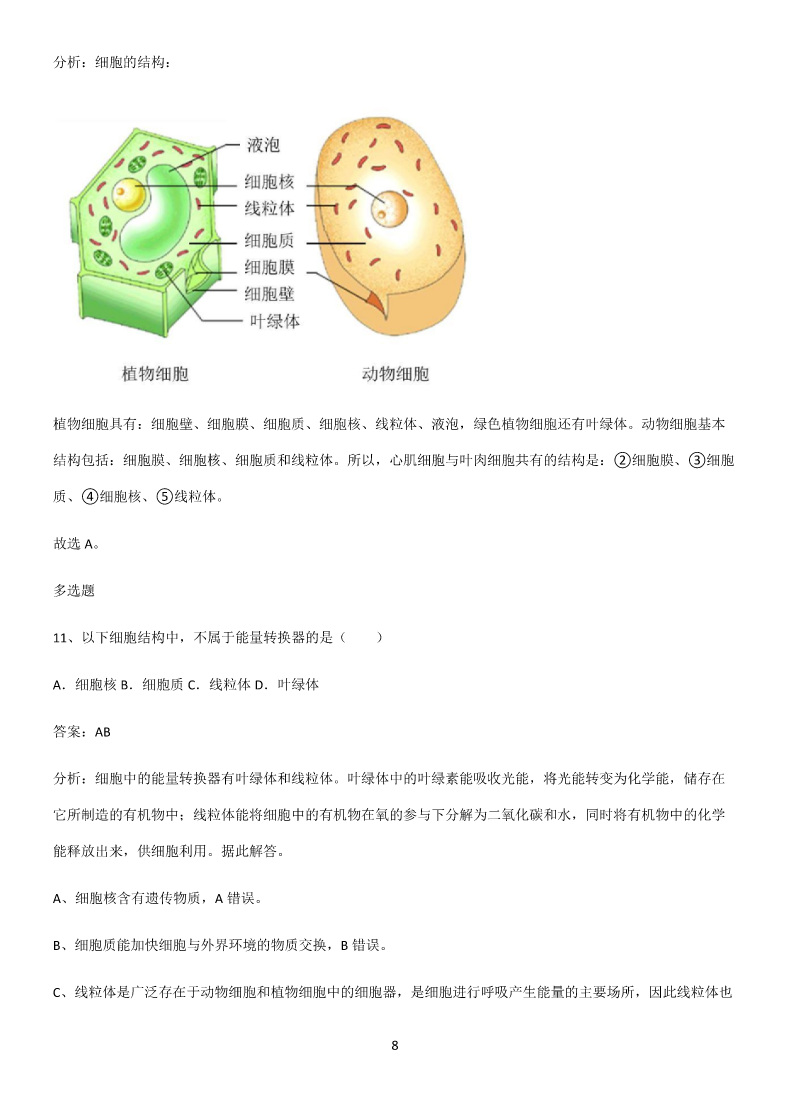 分析：细胞的结构：

液泡
细胞核
线粒体
细胞质
细胞膜
细胞壁
叶绿体

植物细胞

动物细胞

植物细胞具有：细胞壁、细胞膜、细胞质、细胞核、线粒体、液泡，绿色植物细胞还有叶绿体。动物细胞基本结构包括：细胞膜、细胞核、细胞质和线粒体。所以，心肌细胞与叶肉细胞共有的结构是：②细胞膜、③细胞质、④细胞核、⑤线粒体。

故选 A。

多选题

11、以下细胞结构中，不属于能量转换器的是（　　）

A．细胞核 B．细胞质 C．线粒体 D．叶绿体

答案：AB

分析：细胞中的能量转换器有叶绿体和线粒体。叶绿体中的叶绿素能吸收光能，将光能转变为化学能，储存在它所制造的有机物中；线粒体能将细胞中的有机物在氧的参与下分解为二氧化碳和水，同时将有机物中的化学能释放出来，供细胞利用。据此解答。

A、细胞核含有遗传物质，A 错误。

B、细胞质能加快细胞与外界环境的物质交换，B 错误。

C、线粒体是广泛存在于动物细胞和植物细胞中的细胞器，是细胞进行呼吸产生能量的主要场所，因此线粒体也

8